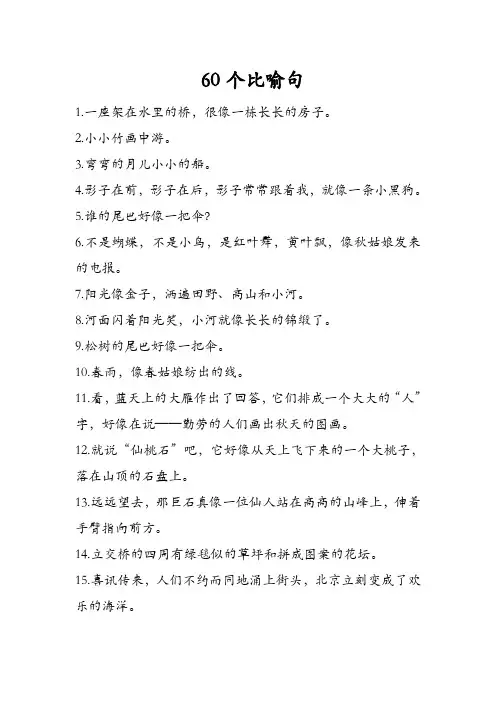 60个比喻句

1.一座架在水里的桥，很像一栋长长的房子。

2.小小竹画中游。

3.弯弯的月儿小小的船。

4.影子在前，影子在后，影子常常跟着我，就像一条小黑狗。

5.谁的尾巴好像一把伞?

6.不是蝴蝶，不是小鸟，是红叶舞，黄叶飘，像秋姑娘发来的电报。

7.阳光像金子，洒遍田野、高山和小河。

8.河面闪着阳光笑，小河就像长长的锦缎了。

9.松树的尾巴好像一把伞。

10.春雨，像春姑娘纺出的线。

11.看，蓝天上的大雁作出了回答，它们排成一个大大的“人”字，好像在说——勤劳的人们画出秋天的图画。

12.就说“仙桃石”吧，它好像从天上飞下来的一个大桃子，落在山顶的石盘上。

13.远远望去，那巨石真像一位仙人站在高高的山峰上，伸着手臂指向前方。

14.立交桥的四周有绿毯似的草坪和拼成图案的花坛。

15.喜讯传来，人们不约而同地涌上街头，北京立刻变成了欢乐的海洋。